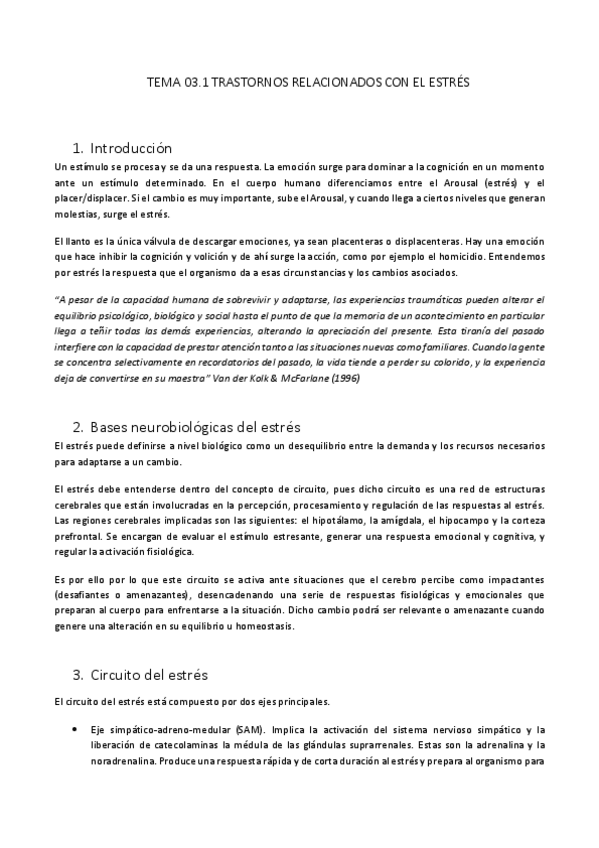 TEMA 03.1 TRASTORNOS RELACIONADOS CON EL ESTRÉS

1. Introducción

Un estímulo se procesa y se da una respuesta. La emoción surge para dominar a la cognición en un momento ante un estímulo determinado. En el cuerpo humano diferenciamos entre el Arousal (estrés) y el placer/displacer. Si el cambio es muy importante, sube el Arousal, y cuando llega a ciertos niveles que generan molestias, surge el estrés.

El llanto es la única válvula de descargar emociones, ya sean placenteras o displacenteras. Hay una emoción que hace inhibir la cognición y volición y de ahí surge la acción, como por ejemplo el homicidio. Entendemos por estrés la respuesta que el organismo da a esas circunstancias y los cambios asociados.

"A pesar de la capacidad humana de sobrevivir y adaptarse, las experiencias traumáticas pueden alterar el equilibrio psicológico, biológico y social hasta el punto de que la memoria de un acontecimiento en particular llega a teñir todas las demás experiencias, alterando la apreciación del presente. Esta tiranía del pasado interfiere con la capacidad de prestar atención tanto a las situaciones nuevas como familiares. Cuando la gente se concentra selectivamente en recordatorios del pasado, la vida tiende a perder su colorido, y la experiencia deja de convertirse en su maestra" Van der Kolk & McFarlane (1996)

2. Bases neurobiológicas del estrés

El estrés puede definirse a nivel biológico como un desequilibrio entre la demanda y los recursos necesarios para adaptarse a un cambio.

El estrés debe entenderse dentro del concepto de circuito, pues dicho circuito es una red de estructuras cerebrales que están involucradas en la percepción, procesamiento y regulación de las respuestas al estrés. Las regiones cerebrales implicadas son las siguientes: el hipotálamo, la amígdala, el hipocampo y la corteza prefrontal. Se encargan de evaluar el estímulo estresante, generar una respuesta emocional y cognitiva, y regular la activación fisiológica.

Es por ello por lo que este circuito se activa ante situaciones que el cerebro percibe como impactantes (desafiantes o amenazantes), desencadenando una serie de respuestas fisiológicas y emocionales que preparan al cuerpo para enfrentarse a la situación. Dicho cambio podrá ser relevante o amenazante cuando genere una alteración en su equilibrio u homeostasis.

3. Circuito del estrés

El circuito del estrés está compuesto por dos ejes principales.

• Eje simpático-adreno-medular (SAM). Implica la activación del sistema nervioso simpático y la liberación de catecolaminas la médula de las glándulas suprarrenales. Estas son la adrenalina y la noradrenalina. Produce una respuesta rápida y de corta duración al estrés y prepara al organismo para